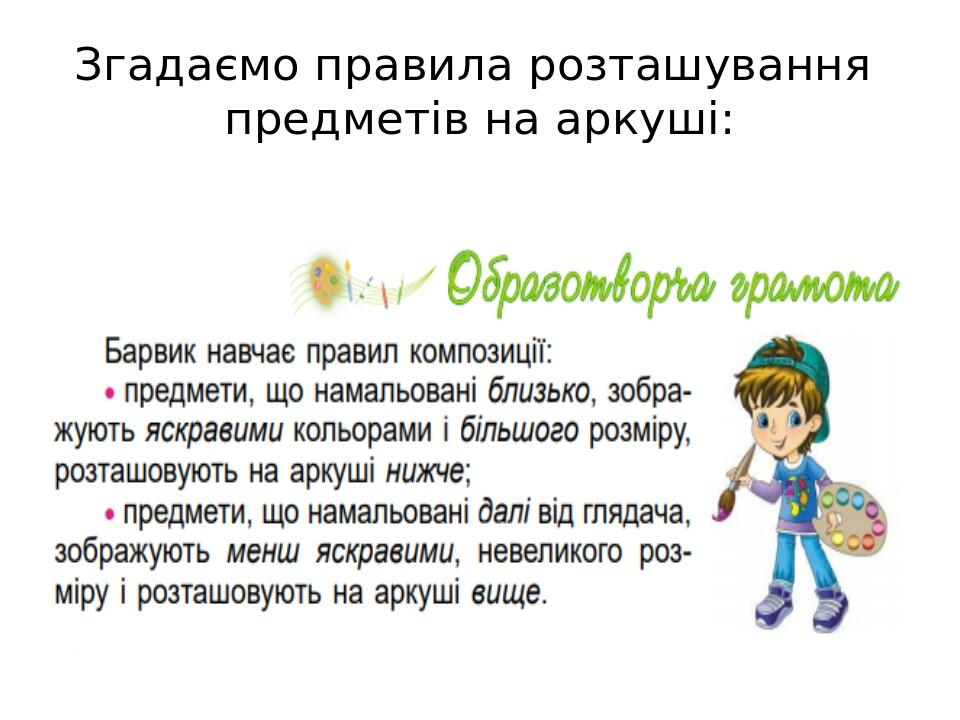 Згадаємо правила розташування предметів на аркуші:

Образотворча грамота

Барвик навчає правил композиції:

• предмети, що намальовані близько, зображують яскравими кольорами і більшого розміру, розташовують на аркуші нижче;

• предмети, що намальовані далі від глядача, зображують менш яскравими, невеликого розміру і розташовують на аркуші вище.